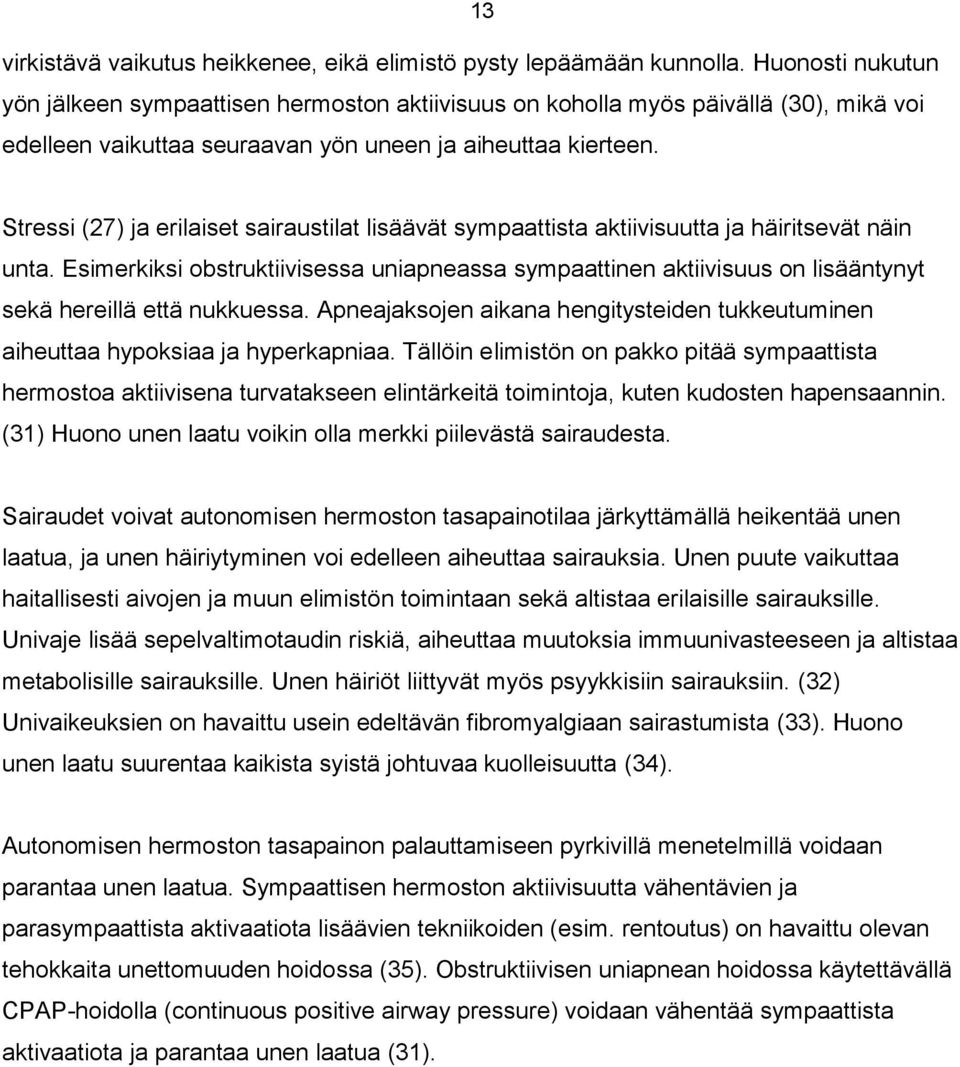 13

virkistävä vaikutus heikkenee, eikä elimistö pysty lepäämään kunnolla. Huonosti nukutun yön jälkeen sympaattisen hermoston aktiivisuus on koholla myös päivällä (30), mikä voi edelleen vaikuttaa seuraavan yön uneen ja aiheuttaa kierteen.

Stressi (27) ja erilaiset sairaustilat lisäävät sympaattista aktiivisuutta ja häiritsevät näin unta. Esimerkiksi obstruktiivisessa uniapneassa sympaattinen aktiivisuus on lisääntynyt sekä hereillä että nukkuessa. Apneajaksojen aikana hengitysteiden tukkeutuminen aiheuttaa hypoksiaa ja hyperkapniaa. Tällöin elimistön on pakko pitää sympaattista hermostoa aktiivisena turvatakseen elintärkeitä toimintoja, kuten kudosten hapensaannin. (31) Huono unen laatu voikin olla merkki piilevästä sairaudesta.

Sairaudet voivat autonomisen hermoston tasapainotilaa järkyttämällä heikentää unen laatua, ja unen häiriytyminen voi edelleen aiheuttaa sairauksia. Unen puute vaikuttaa haitallisesti aivojen ja muun elimistön toimintaan sekä altistaa erilaisille sairauksille. Univaje lisää sepelvaltimotaudin riskiä, aiheuttaa muutoksia immuunivasteeseen ja altistaa metabolisille sairauksille. Unen häiriöt liittyvät myös psyykkisiin sairauksiin. (32) Univaikeuksien on havaittu usein edeltävän fibromyalgiaan sairastumista (33). Huono unen laatu suurentaa kaikista syistä johtuvaa kuolleisuutta (34).

Autonomisen hermoston tasapainon palauttamiseen pyrkivillä menetelmillä voidaan parantaa unen laatua. Sympaattisen hermoston aktiivisuutta vähentävien ja parasympaattista aktivaatiota lisäävien tekniikoiden (esim. rentoutus) on havaittu olevan tehokkaita unettomuuden hoidossa (35). Obstruktiivisen uniapnean hoidossa käytettävällä CPAP-hoidolla (continuous positive airway pressure) voidaan vähentää sympaattista aktivaatiota ja parantaa unen laatua (31).